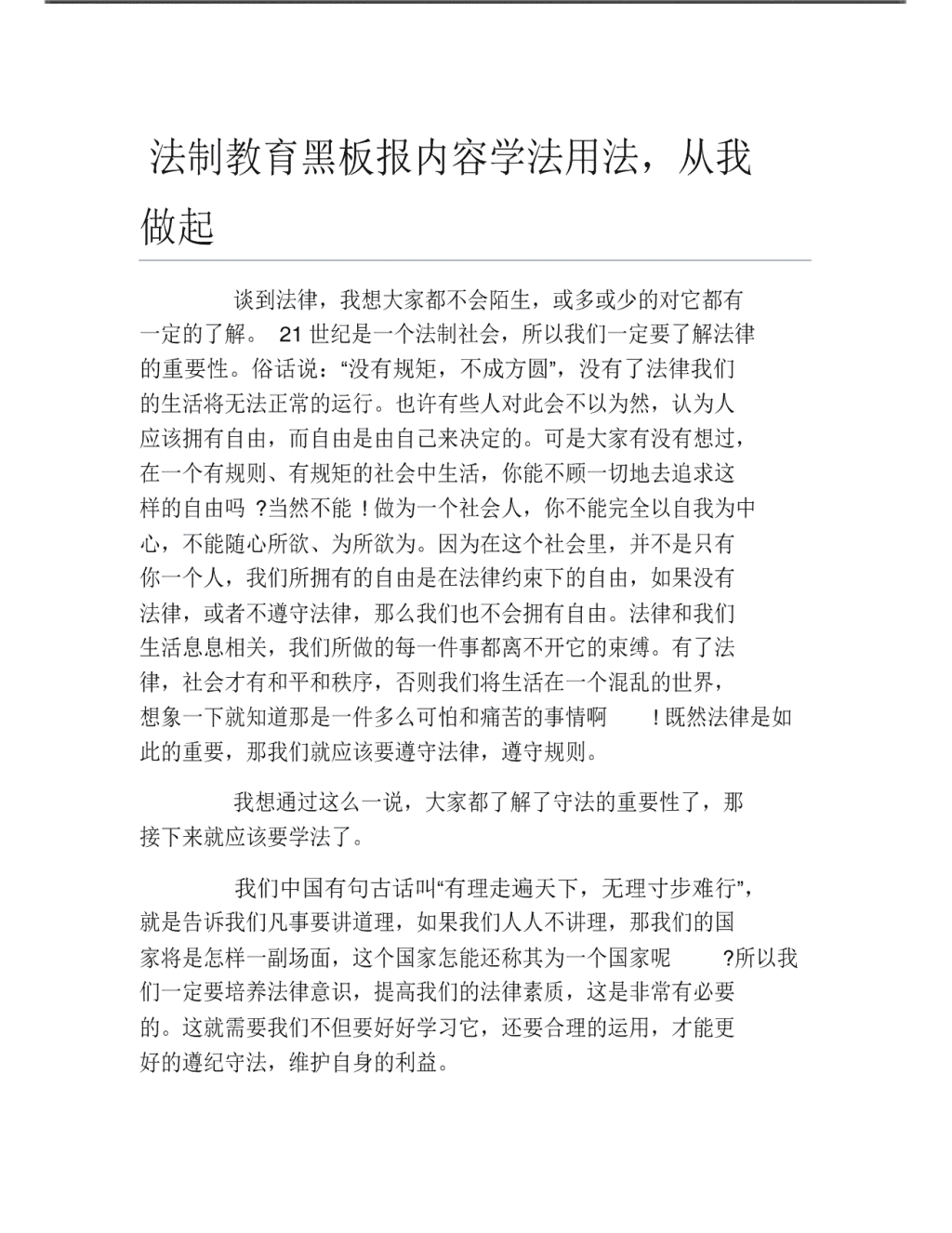 法制教育黑板报内容学法用法，从我做起

谈到法律，我想大家都不会陌生，或多或少的对它都有一定的了解。 21 世纪是一个法制社会，所以我们一定要了解法律的重要性。俗话说：“没有规矩，不成方圆”，没有了法律我们的生活将无法正常的运行。也许有些人对此会不以为然，认为人应该拥有自由，而自由是由自己来决定的。可是大家有没有想过，在一个有规则、有规矩的社会中生活，你能不顾一切地去追求这样的自由吗 ?当然不能 ! 做为一个社会人，你不能完全以自我为中心，不能随心所欲、为所欲为。因为在这个社会里，并不是只有你一个人，我们所拥有的自由是在法律约束下的自由，如果没有法律，或者不遵守法律，那么我们也不会拥有自由。法律和我们生活息息相关，我们所做的每一件事都离不开它的束缚。有了法律，社会才有和平和秩序，否则我们将生活在一个混乱的世界，想象一下就知道那是一件多么可怕和痛苦的事情啊 ! 既然法律是如此的重要，那我们就应该要遵守法律，遵守规则。

我想通过这么一说，大家都了解了守法的重要性了，那接下来就应该要学法了。

我们中国有句古话叫“有理走遍天下，无理寸步难行”，就是告诉我们凡事要讲道理，如果我们人人不讲理，那我们的国家将是怎样一副场面，这个国家怎能还称其为一个国家呢 ?所以我们一定要培养法律意识，提高我们的法律素质，这是非常有必要的。这就需要我们不但要好好学习它，还要合理的运用，才能更好的遵纪守法，维护自身的利益。